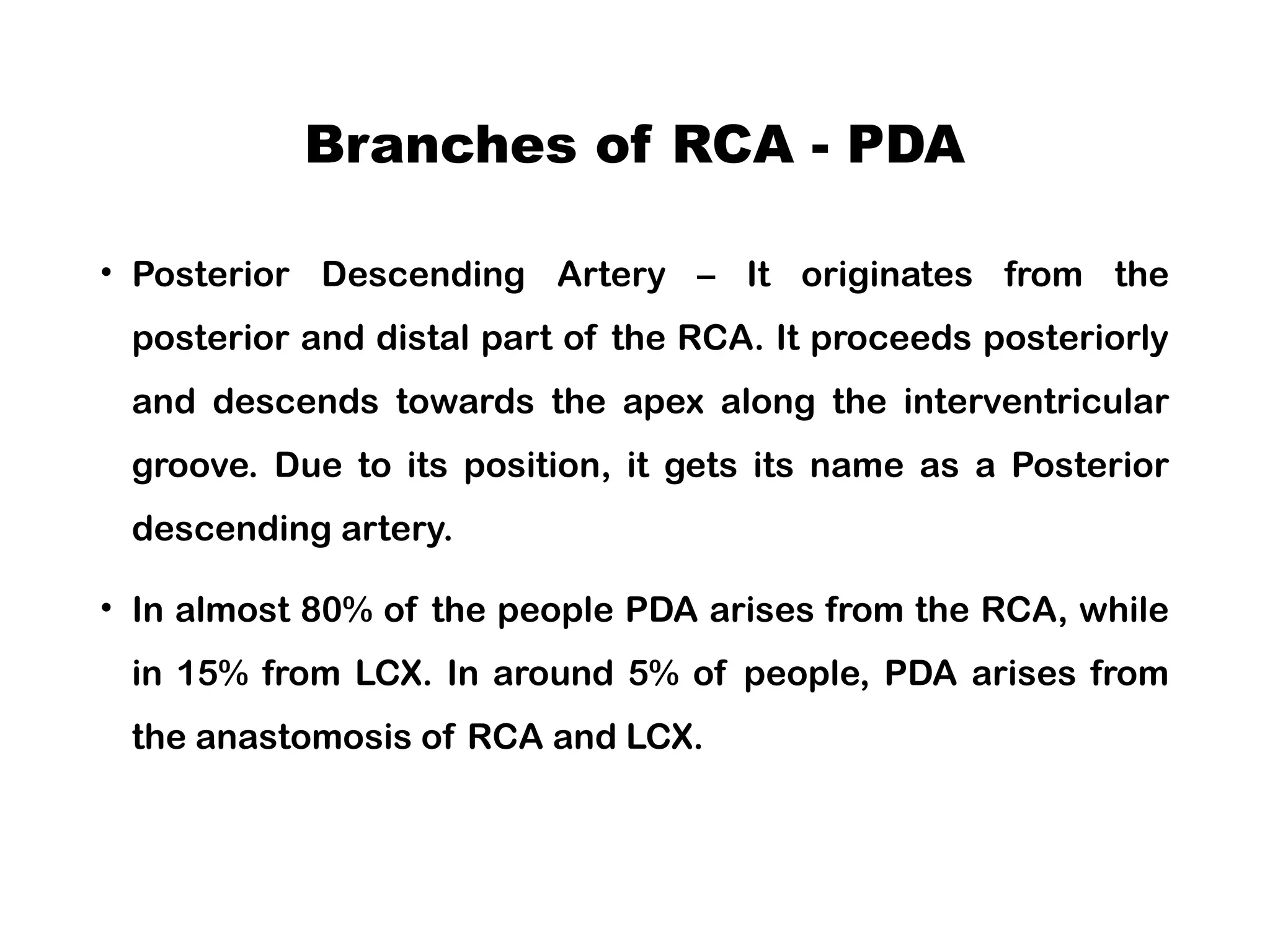 Branches of RCA - PDA

• Posterior Descending Artery – It originates from the posterior and distal part of the RCA. It proceeds posteriorly and descends towards the apex along the interventricular groove. Due to its position, it gets its name as a Posterior descending artery.

• In almost 80% of the people PDA arises from the RCA, while in 15% from LCX. In around 5% of people, PDA arises from the anastomosis of RCA and LCX.